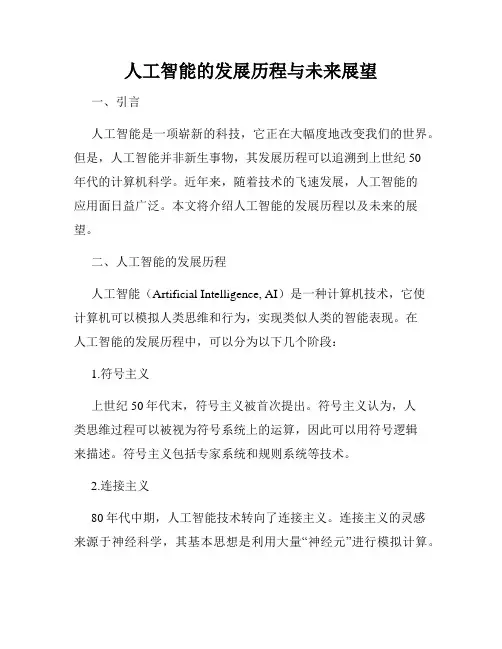 人工智能的发展历程与未来展望

一、引言

人工智能是一项崭新的科技，它正在大幅度地改变我们的世界。但是，人工智能并非新生事物，其发展历程可以追溯到上世纪50年代的计算机科学。近年来，随着技术的飞速发展，人工智能的应用面日益广泛。本文将介绍人工智能的发展历程以及未来的展望。

二、人工智能的发展历程

人工智能（Artificial Intelligence, AI）是一种计算机技术，它使计算机可以模拟人类思维和行为，实现类似人类的智能表现。在人工智能的发展历程中，可以分为以下几个阶段：

1.符号主义

上世纪50年代末，符号主义被首次提出。符号主义认为，人类思维过程可以被视为符号系统上的运算，因此可以用符号逻辑来描述。符号主义包括专家系统和规则系统等技术。

2.连接主义

80年代中期，人工智能技术转向了连接主义。连接主义的灵感来源于神经科学，其基本思想是利用大量“神经元”进行模拟计算。